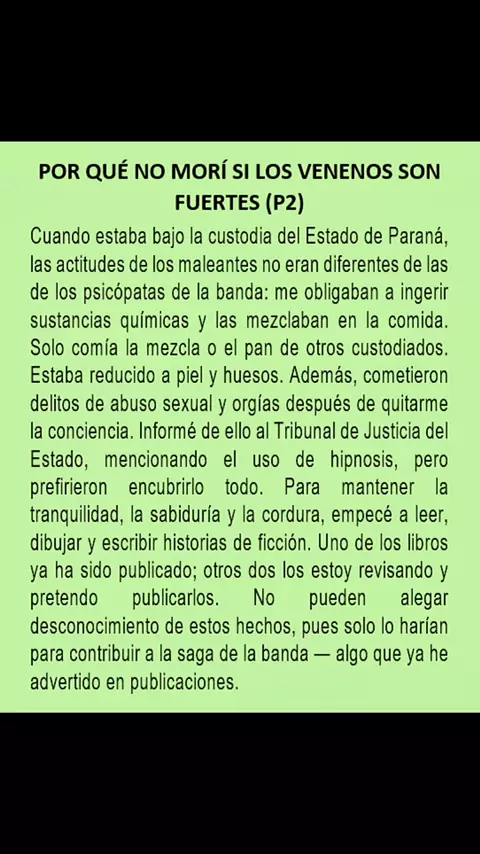 POR QUÉ NO MORÍ SI LOS VENENOS SON FUERTES (P2)

Cuando estaba bajo la custodia del Estado de Paraná, las actitudes de los maleantes no eran diferentes de las de los psicópatas de la banda: me obligaban a ingerir sustancias químicas y las mezclaban en la comida. Solo comía la mezcla o el pan de otros custodiados. Estaba reducido a piel y huesos. Además, cometieron delitos de abuso sexual y orgías después de quitarme la conciencia. Informé de ello al Tribunal de Justicia del Estado, mencionando el uso de hipnosis, pero prefirieron encubrirlo todo. Para mantener la tranquilidad, la sabiduría y la cordura, empecé a leer, dibujar y escribir historias de ficción. Uno de los libros ya ha sido publicado; otros dos los estoy revisando y pretendo publicarlos. No pueden alegar desconocimiento de estos hechos, pues solo lo harían para contribuir a la saga de la banda — algo que ya he advertido en publicaciones.